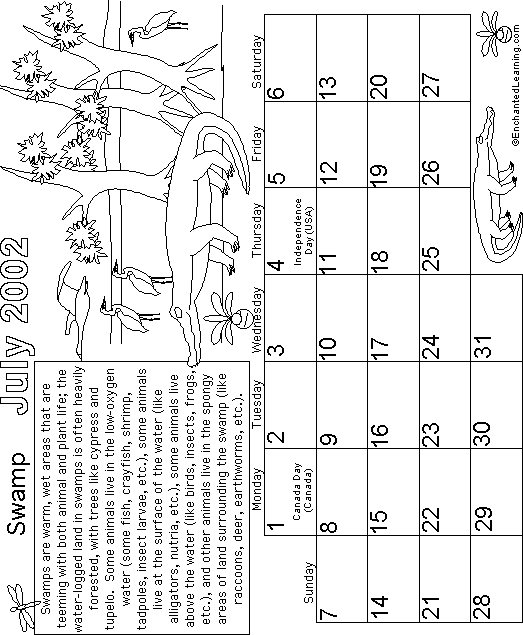 Swamp July 2002

Swamps are warm, wet areas that are teeming with both animal and plant life; the water-logged land in swamps is often heavily forested, with trees like cypress and tupelo. Some animals live in the low-oxygen water (some fish, crayfish, shrimp, tadpoles, insect larvae, etc.), some animals live at the surface of the water (like alligators, nutria, etc.), some animals live above the water (like birds, insects, frogs, etc.), and other animals live in the spongy areas of land surrounding the swamp (like raccoons, deer, earthworms, etc.).

| Sunday | Monday | Tuesday | Wednesday | Thursday | Friday | Saturday |
|---|---|---|---|---|---|---|
| | 1 Canada Day (Canada) | 2 | 3 | 4 Independence Day (USA) | 5 | 6 |
| 7 | 8 | 9 | 10 | 11 | 12 | 13 |
| 14 | 15 | 16 | 17 | 18 | 19 | 20 |
| 21 | 22 | 23 | 24 | 25 | 26 | 27 |
| 28 | 29 | 30 | 31 | | | |

©EnchantedLearning.com